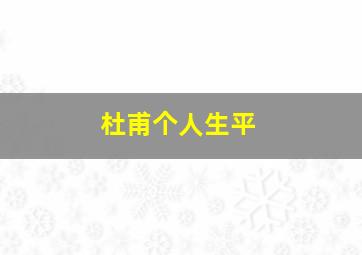 杜甫个人生平